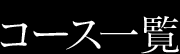 コース一覧